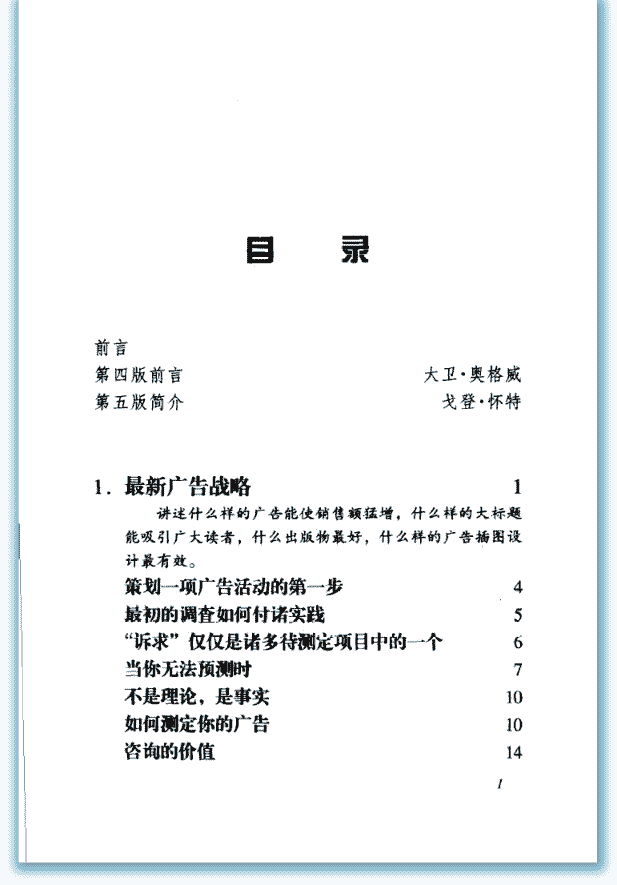 目　录

前言
第四版前言　大卫·奥格威
第五版简介　戈登·怀特

1. 最新广告战略　1
讲述什么样的广告能使销售额猛增，什么样的大标题能吸引广大读者，什么出版物最好，什么样的广告插图设计最有效。
策划一项广告活动的第一步　4
最初的调查如何付诸实践　5
“诉求”仅仅是诸多待测定项目中的一个　6
当你无法预测时　7
不是理论，是事实　10
如何测定你的广告　10
咨询的价值　14

1